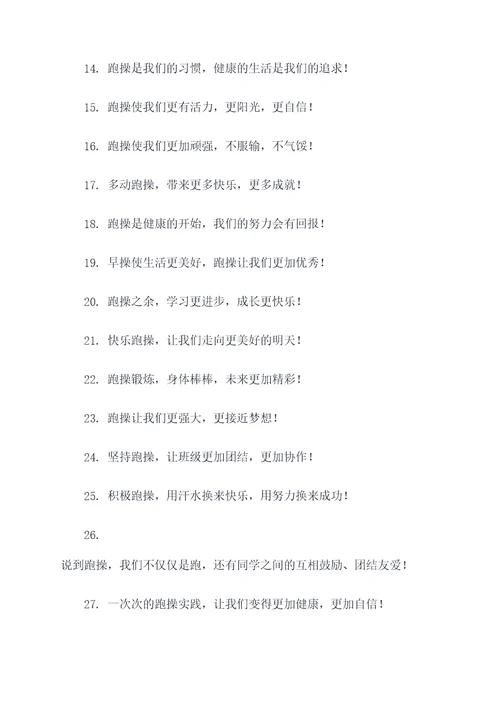 14. 跑操是我们的习惯，健康的生活是我们的追求！

15. 跑操使我们更有活力，更阳光，更自信！

16. 跑操使我们更加顽强，不服输，不气馁！

17. 多动跑操，带来更多快乐，更多成就！

18. 跑操是健康的开始，我们的努力会有回报！

19. 早操使生活更美好，跑操让我们更加优秀！

20. 跑操之余，学习更进步，成长更快乐！

21. 快乐跑操，让我们走向更美好的明天！

22. 跑操锻炼，身体棒棒，未来更加精彩！

23. 跑操让我们更强大，更接近梦想！

24. 坚持跑操，让班级更加团结，更加协作！

25. 积极跑操，用汗水换来快乐，用努力换来成功！

26.

说到跑操，我们不仅仅是跑，还有同学之间的互相鼓励、团结友爱！

27. 一次次的跑操实践，让我们变得更加健康，更加自信！